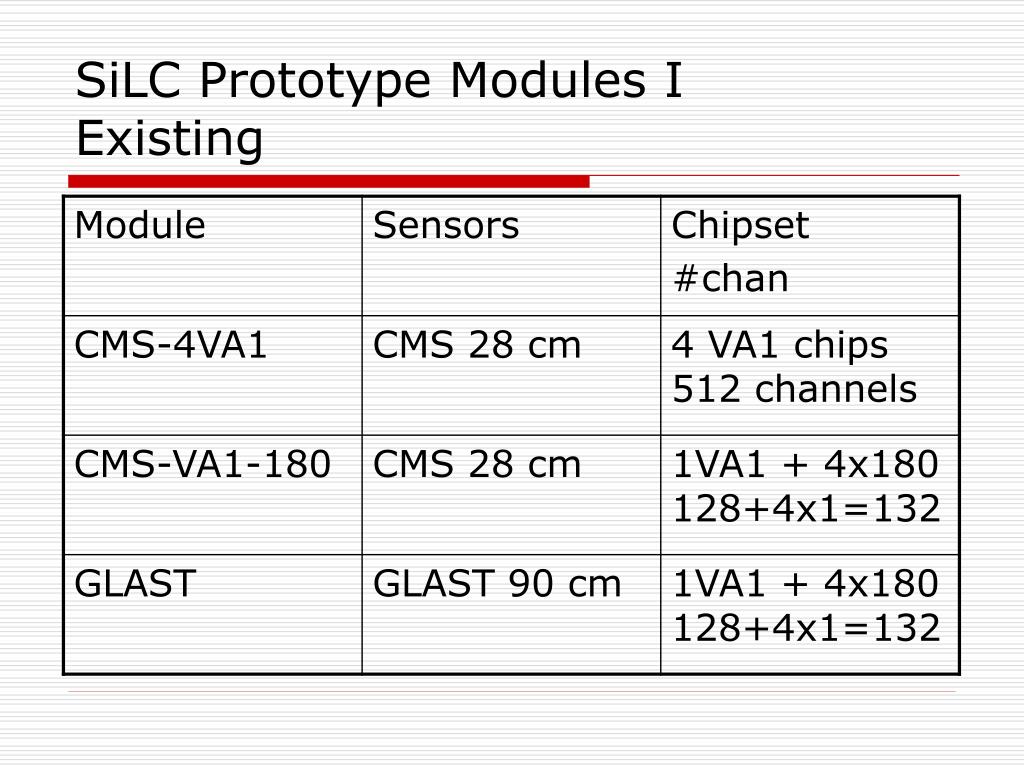 SiLC Prototype Modules I
Existing

| Module | Sensors | Chipset #chan |
|---|---|---|
| CMS-4VA1 | CMS 28 cm | 4 VA1 chips 512 channels |
| CMS-VA1-180 | CMS 28 cm | 1VA1 + 4x180 128+4x1=132 |
| GLAST | GLAST 90 cm | 1VA1 + 4x180 128+4x1=132 |